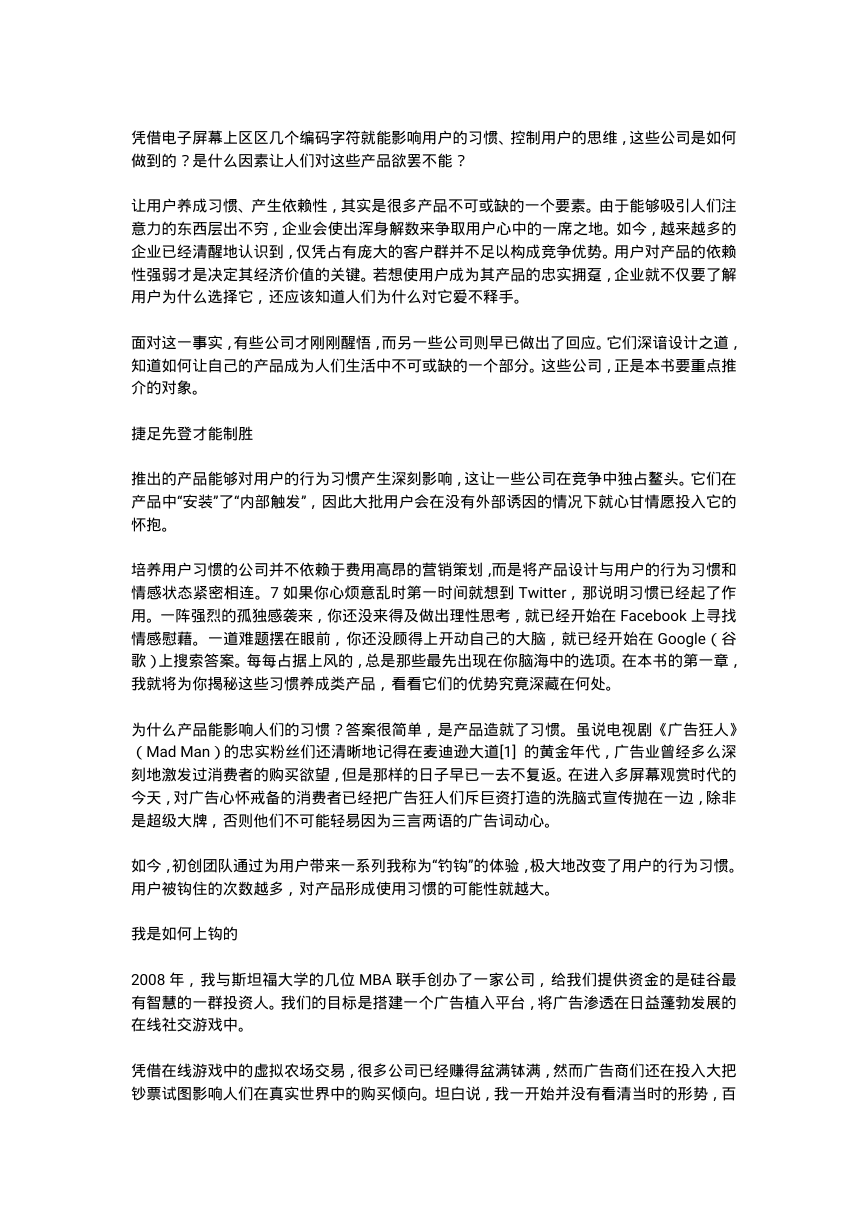 凭借电子屏幕上区区几个编码字符就能影响用户的习惯、控制用户的思维，这些公司是如何做到的？是什么因素让人们对这些产品欲罢不能？

让用户养成习惯、产生依赖性，其实是很多产品不可或缺的一个要素。由于能够吸引人们注意力的东西层出不穷，企业会使出浑身解数来争取用户心中的一席之地。如今，越来越多的企业已经清醒地认识到，仅凭占有庞大的客户群并不足以构成竞争优势。用户对产品的依赖性强弱才是决定其经济价值的关键。若想使用户成为其产品的忠实拥趸，企业就不仅要了解用户为什么选择它，还应该知道人们为什么对它爱不释手。

面对这一事实，有些公司才刚刚醒悟，而另一些公司则早已做出了回应。它们深谙设计之道，知道如何让自己的产品成为人们生活中不可或缺的一个部分。这些公司，正是本书要重点推介的对象。

捷足先登才能制胜

推出的产品能够对用户的行为习惯产生深刻影响，这让一些公司在竞争中独占鳌头。它们在产品中“安装”了“内部触发”，因此大批用户会在没有外部诱因的情况下就心甘情愿投入它的怀抱。

培养用户习惯的公司并不依赖于费用高昂的营销策划，而是将产品设计与用户的行为习惯和情感状态紧密相连。7 如果你心烦意乱时第一时间就想到 Twitter，那说明习惯已经起了作用。一阵强烈的孤独感袭来，你还没来得及做出理性思考，就已经开始在 Facebook 上寻找情感慰藉。一道难题摆在眼前，你还没顾得上开动自己的大脑，就已经开始在 Google（谷歌）上搜索答案。每每占据上风的，总是那些最先出现在你脑海中的选项。在本书的第一章，我就将为你揭秘这些习惯养成类产品，看看它们的优势究竟深藏在何处。

为什么产品能影响人们的习惯？答案很简单，是产品造就了习惯。虽说电视剧《广告狂人》（Mad Man）的忠实粉丝们还清晰地记得在麦迪逊大道[1] 的黄金年代，广告业曾经多么深刻地激发过消费者的购买欲望，但是那样的日子早已一去不复返。在进入多屏幕观赏时代的今天，对广告心怀戒备的消费者已经把广告狂人们斥巨资打造的洗脑式宣传抛在一边，除非是超级大牌，否则他们不可能轻易因为三言两语的广告词动心。

如今，初创团队通过为用户带来一系列我称为“钓钩”的体验，极大地改变了用户的行为习惯。用户被钩住的次数越多，对产品形成使用习惯的可能性就越大。

我是如何上钩的

2008 年，我与斯坦福大学的几位 MBA 联手创办了一家公司，给我们提供资金的是硅谷最有智慧的一群投资人。我们的目标是搭建一个广告植入平台，将广告渗透在日益蓬勃发展的在线社交游戏中。

凭借在线游戏中的虚拟农场交易，很多公司已经赚得盆满钵满，然而广告商们还在投入大把钞票试图影响人们在真实世界中的购买倾向。坦白说，我一开始并没有看清当时的形势，百